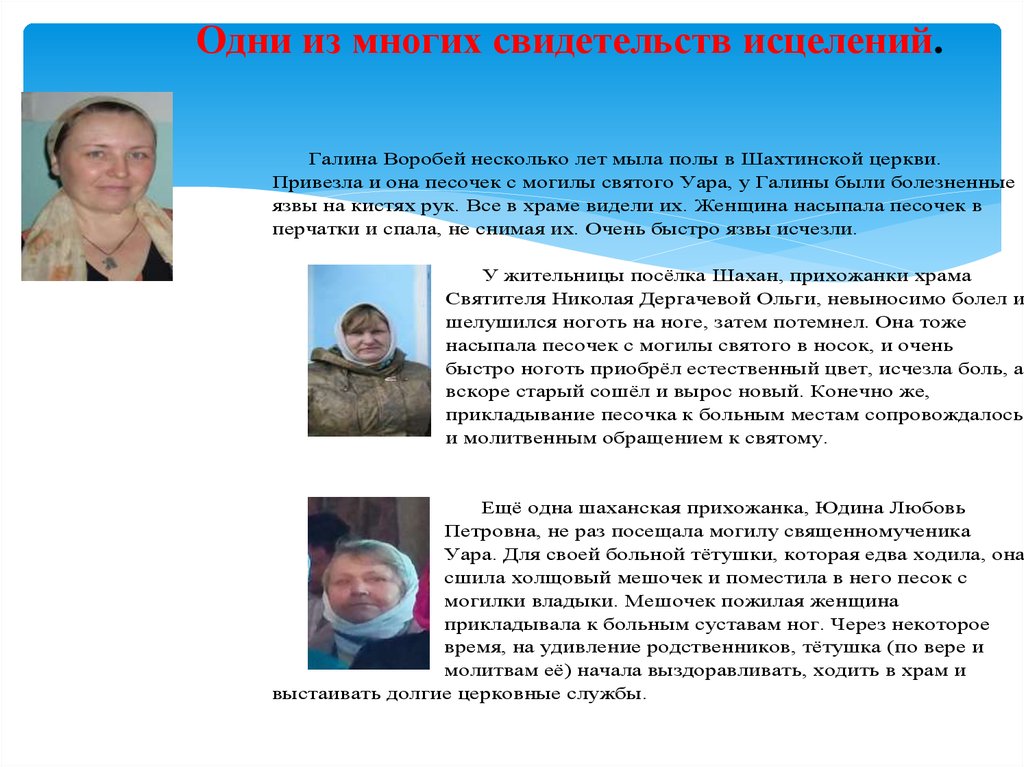 Одни из многих свидетельств исцелений.

Галина Воробей несколько лет мыла полы в Шахтинской церкви. Привезла и она песочек с могилы святого Уара, у Галины были болезненные язвы на кистях рук. Все в храме видели их. Женщина насыпала песочек в перчатки и спала, не снимая их. Очень быстро язвы исчезли.

У жительницы посёлка Шахан, прихожанки храма Святителя Николая Дергачевой Ольги, невыносимо болел и шелушился ноготь на ноге, затем потемнел. Она тоже насыпала песочек с могилы святого в носок, и очень быстро ноготь приобрёл естественный цвет, исчезла боль, а вскоре старый сошёл и вырос новый. Конечно же, прикладывание песочка к больным местам сопровождалось и молитвенным обращением к святому.

Ещё одна шаханская прихожанка, Юдина Любовь Петровна, не раз посещала могилу священномученика Уара. Для своей больной тётушки, которая едва ходила, она сшила холщовый мешочек и поместила в него песок с могилки владыки. Мешочек пожилая женщина прикладывала к больным суставам ног. Через некоторое время, на удивление родственников, тётушка (по вере и молитвам её) начала выздоравливать, ходить в храм и выстаивать долгие церковные службы.